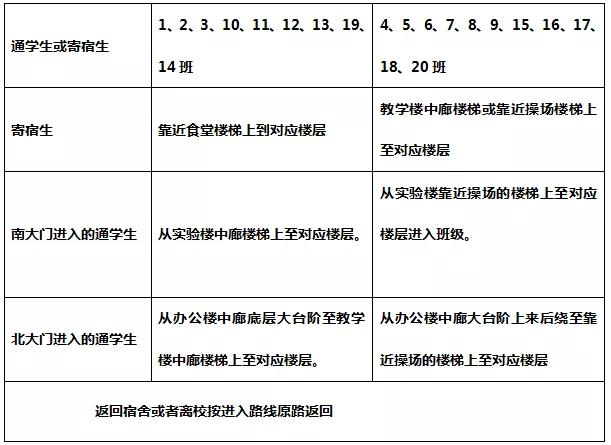 | 通学生或寄宿生 | 1、2、3、10、11、12、13、19、14 班 | 4、5、6、7、8、9、15、16、17、18、20 班 |
|---|---|---|
| 寄宿生 | 靠近食堂楼梯上到对应楼层 | 教学楼中廊楼梯或靠近操场楼梯上至对应楼层 |
| 南大门进入的通学生 | 从实验楼中廊楼梯上至对应楼层。 | 从实验楼靠近操场的楼梯上至对应楼层进入班级。 |
| 北大门进入的通学生 | 从办公楼中廊底层大台阶至教学楼中廊楼梯上至对应楼层。 | 从办公楼中廊大台阶上来后绕至靠近操场的楼梯上至对应楼层 |
| 返回宿舍或者离校按进入路线原路返回 | | |